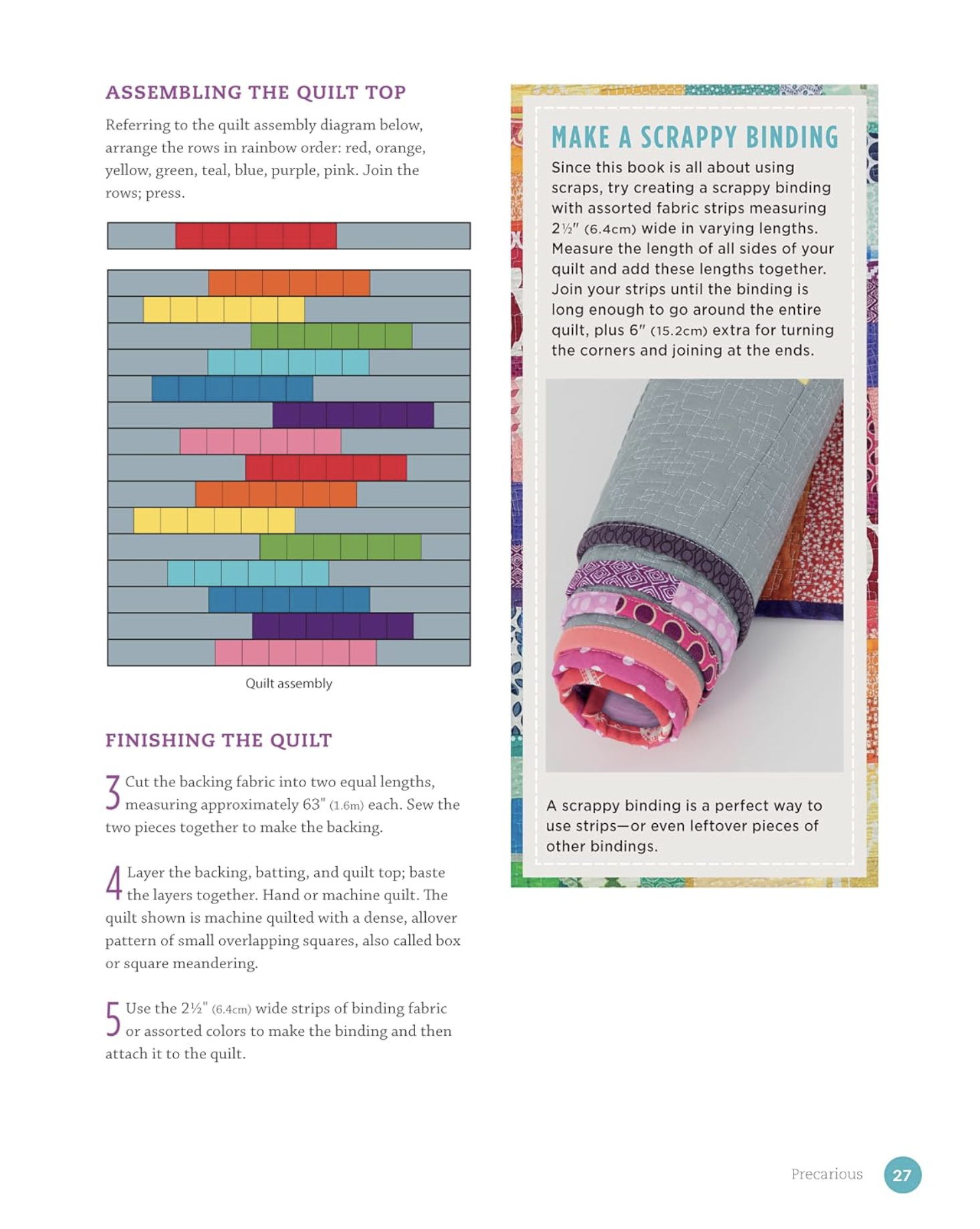 ASSEMBLING THE QUILT TOP

Referring to the quilt assembly diagram below, arrange the rows in rainbow order: red, orange, yellow, green, teal, blue, purple, pink. Join the rows; press.

Quilt assembly

FINISHING THE QUILT

3 Cut the backing fabric into two equal lengths, measuring approximately 63" (1.6m) each. Sew the two pieces together to make the backing.

4 Layer the backing, batting, and quilt top; baste the layers together. Hand or machine quilt. The quilt shown is machine quilted with a dense, allover pattern of small overlapping squares, also called box or square meandering.

5 Use the 2½" (6.4cm) wide strips of binding fabric or assorted colors to make the binding and then attach it to the quilt.

MAKE A SCRAPPY BINDING

Since this book is all about using scraps, try creating a scrappy binding with assorted fabric strips measuring 2½" (6.4cm) wide in varying lengths. Measure the length of all sides of your quilt and add these lengths together. Join your strips until the binding is long enough to go around the entire quilt, plus 6" (15.2cm) extra for turning the corners and joining at the ends.

A scrappy binding is a perfect way to use strips—or even leftover pieces of other bindings.

Precarious 27